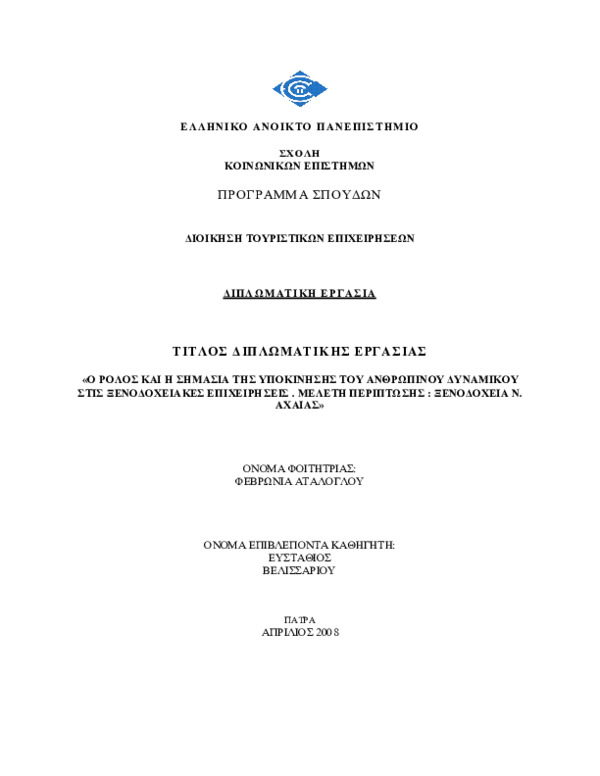 ΕΛΛΗΝΙΚΟ ΑΝΟΙΚΤΟ ΠΑΝΕΠΙΣΤΗΜΙΟ

ΣΧΟΛΗ
ΚΟΙΝΩΝΙΚΩΝ ΕΠΙΣΤΗΜΩΝ

ΠΡΟΓΡΑΜΜΑ ΣΠΟΥΔΩΝ

ΔΙΟΙΚΗΣΗ ΤΟΥΡΙΣΤΙΚΩΝ ΕΠΙΧΕΙΡΗΣΕΩΝ

ΔΙΠΛΩΜΑΤΙΚΗ ΕΡΓΑΣΙΑ

ΤΙΤΛΟΣ ΔΙΠΛΩΜΑΤΙΚΗΣ ΕΡΓΑΣΙΑΣ

«Ο ΡΟΛΟΣ ΚΑΙ Η ΣΗΜΑΣΙΑ ΤΗΣ ΥΠΟΚΙΝΗΣΗΣ ΤΟΥ ΑΝΘΡΩΠΙΝΟΥ ΔΥΝΑΜΙΚΟΥ ΣΤΙΣ ΞΕΝΟΔΟΧΕΙΑΚΕΣ ΕΠΙΧΕΙΡΗΣΕΙΣ . ΜΕΛΕΤΗ ΠΕΡΙΠΤΩΣΗΣ : ΞΕΝΟΔΟΧΕΙΑ Ν. ΑΧΑΙΑΣ»

ΟΝΟΜΑ ΦΟΙΤΗΤΡΙΑΣ:
ΦΕΒΡΩΝΙΑ ΑΤΑΛΟΓΛΟΥ

ΟΝΟΜΑ ΕΠΙΒΛΕΠΟΝΤΑ ΚΑΘΗΓΗΤΗ:
ΕΥΣΤΑΘΙΟΣ
ΒΕΛΙΣΣΑΡΙΟΥ

ΠΑΤΡΑ
ΑΠΡΙΛΙΟΣ 2008